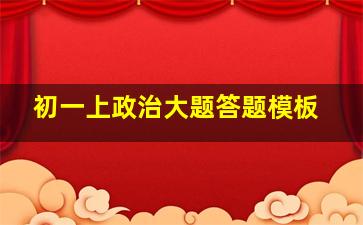 初一上政治大题答题模板